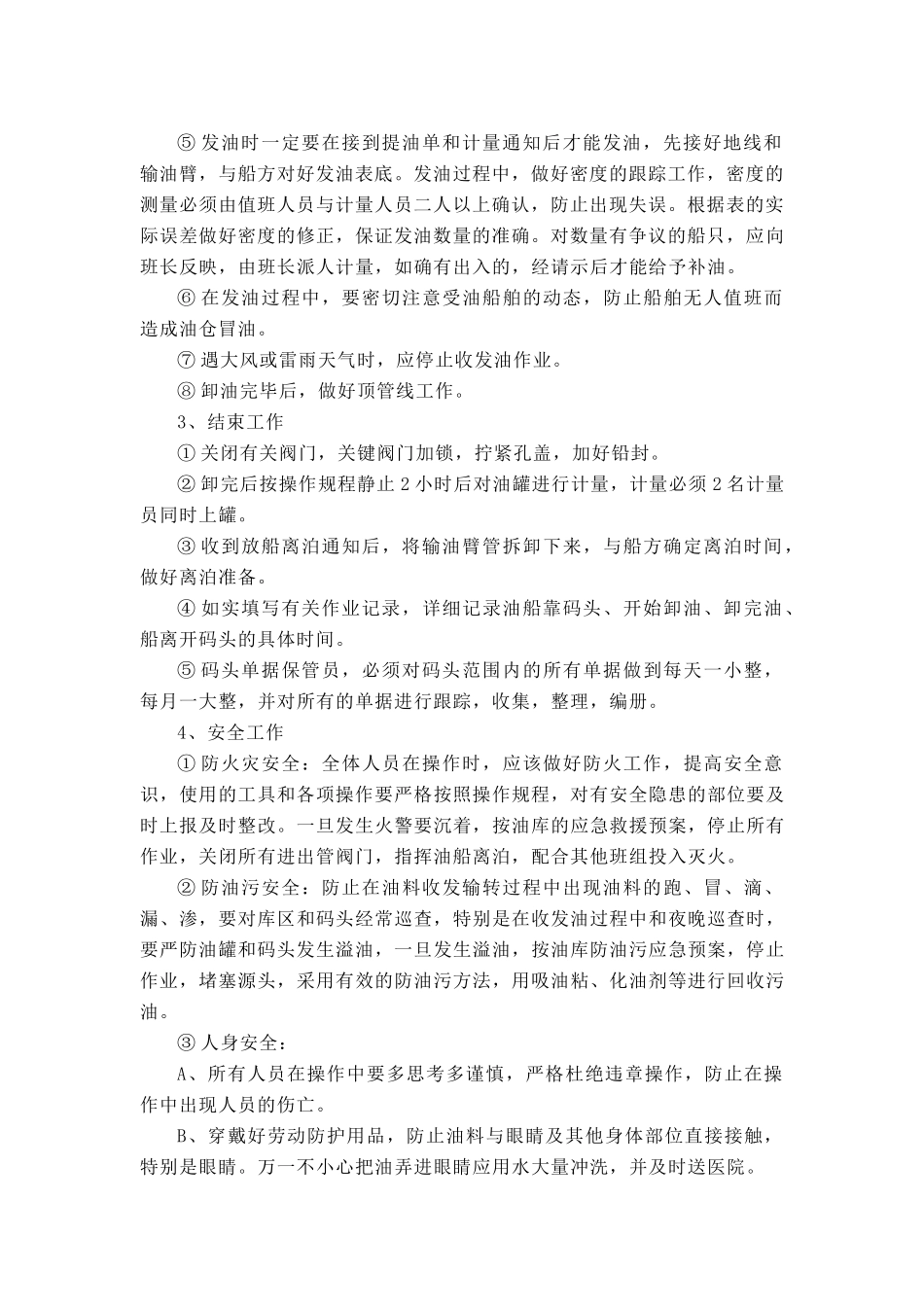 ⑤发油时一定要在接到提油单和计量通知后才能发油，先接好地线和输油臂，与船方对好发油表底。发油过程中，做好密度的跟踪工作，密度的测量必须由值班人员与计量人员二人以上确认，防止出现失误。根据表的实际误差做好密度的修正，保证发油数量的准确。对数量有争议的船只，应向班长反映，由班长派人计量，如确有出入的，经请示后才能给予补油。

⑥在发油过程中，要密切注意受油船舶的动态，防止船舶无人值班而造成油仓冒油。

⑦遇大风或雷雨天气时，应停止收发油作业。

⑧卸油完毕后，做好顶管线工作。

3、结束工作

①关闭有关阀门，关键阀门加锁，拧紧孔盖，加好铅封。

②卸完后按操作规程静止2小时后对油罐进行计量，计量必须2名计量员同时上罐。

③收到放船离泊通知后，将输油臂管拆卸下来，与船方确定离泊时间，做好离泊准备。

④如实填写有关作业记录，详细记录油船靠码头、开始卸油、卸完油、船离开码头的具体时间。

⑤码头单据保管员，必须对码头范围内的所有单据做到每天一小整，每月一大整，并对所有的单据进行跟踪，收集，整理，编册。

4、安全工作

①防火灾安全：全体人员在操作时，应该做好防火工作，提高安全意识，使用的工具和各项操作要严格按照操作规程，对有安全隐患的部位要及时上报及时整改。一旦发生火警要沉着，按油库的应急救援预案，停止所有作业，关闭所有进出管阀门，指挥油船离泊，配合其他班组投入灭火。

②防油污安全：防止在油料收发输转过程中出现油料的跑、冒、滴、漏、渗，要对库区和码头经常巡查，特别是在收发油过程中和夜晚巡查时，要严防油罐和码头发生溢油，一旦发生溢油，按油库防油污应急预案，停止作业，堵塞源头，采用有效的防油污方法，用吸油粘、化油剂等进行回收污油。

③人身安全：

A、所有人员在操作中要多思考多谨慎，严格杜绝违章操作，防止在操作中出现人员的伤亡。

B、穿戴好劳动防护用品，防止油料与眼睛及其他身体部位直接接触，特别是眼睛。万一不小心把油弄进眼睛应用水大量冲洗，并及时送医院。